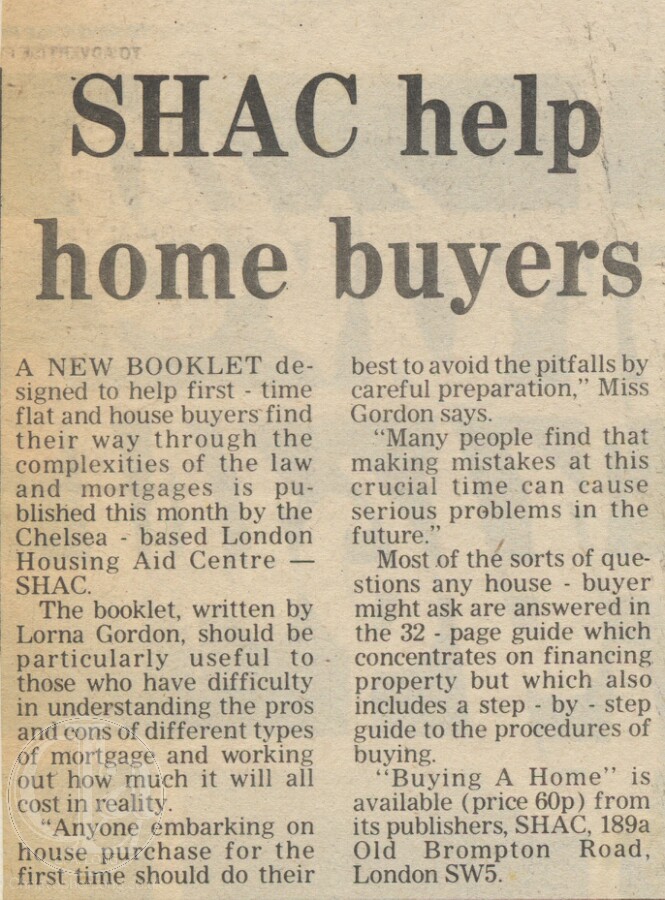 SHAC help home buyers

A NEW BOOKLET designed to help first - time flat and house buyers find their way through the complexities of the law and mortgages is published this month by the Chelsea - based London Housing Aid Centre — SHAC.

The booklet, written by Lorna Gordon, should be particularly useful to those who have difficulty in understanding the pros and cons of different types of mortgage and working out how much it will all cost in reality.

"Anyone embarking on house purchase for the first time should do their best to avoid the pitfalls by careful preparation," Miss Gordon says.

"Many people find that making mistakes at this crucial time can cause serious problems in the future."

Most of the sorts of questions any house - buyer might ask are answered in the 32 - page guide which concentrates on financing property but which also includes a step - by - step guide to the procedures of buying.

"Buying A Home" is available (price 60p) from its publishers, SHAC, 189a Old Brompton Road, London SW5.